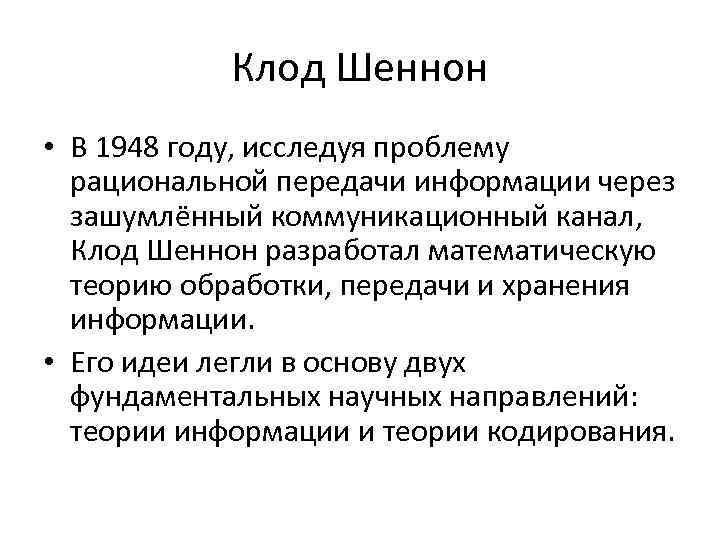 Клод Шеннон

• В 1948 году, исследуя проблему рациональной передачи информации через зашумлённый коммуникационный канал, Клод Шеннон разработал математическую теорию обработки, передачи и хранения информации.

• Его идеи легли в основу двух фундаментальных научных направлений: теории информации и теории кодирования.